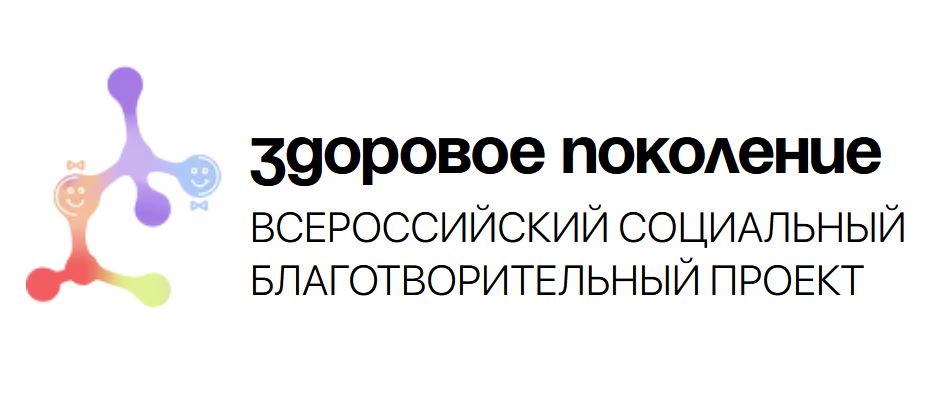 здоровое поколение
ВСЕРОССИЙСКИЙ СОЦИАЛЬНЫЙ БЛАГОТВОРИТЕЛЬНЫЙ ПРОЕКТ